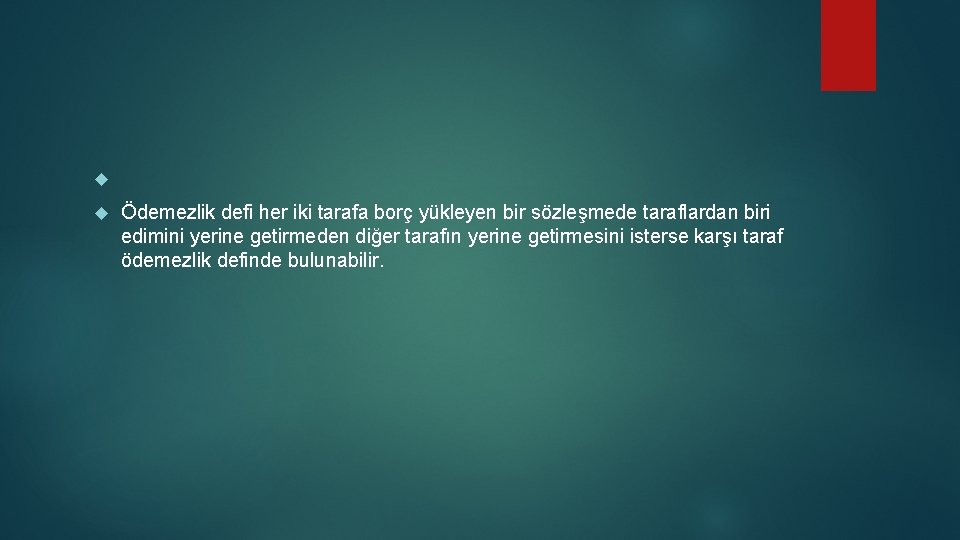 Ödemezlik defi her iki tarafa borç yükleyen bir sözleşmede taraflardan biri edimini yerine getirmeden diğer tarafın yerine getirmesini isterse karşı taraf ödemezlik definde bulunabilir.